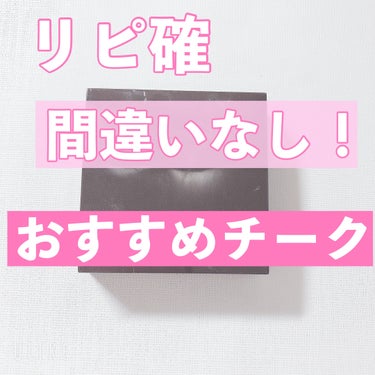 リピ確

間違いなし！

おすすめチーク